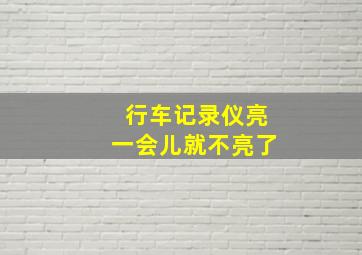 行车记录仪亮
一会儿就不亮了